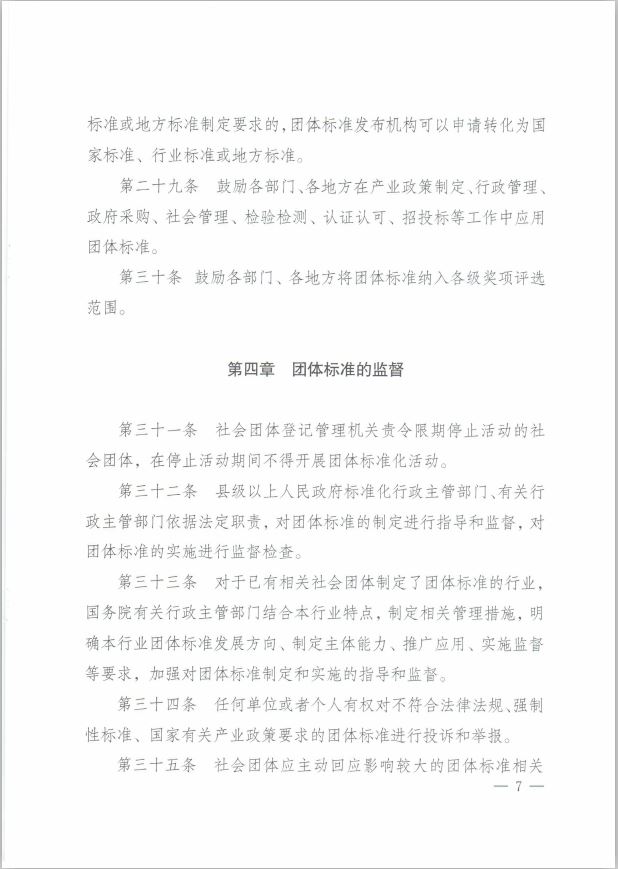 标准或地方标准制定要求的，团体标准发布机构可以申请转化为国家标准、行业标准或地方标准。

第二十九条　鼓励各部门、各地方在产业政策制定、行政管理、政府采购、社会管理、检验检测、认证认可、招投标等工作中应用团体标准。

第三十条　鼓励各部门、各地方将团体标准纳入各级奖项评选范围。

第四章　团体标准的监督

第三十一条　社会团体登记管理机关责令限期停止活动的社会团体，在停止活动期间不得开展团体标准化活动。

第三十二条　县级以上人民政府标准化行政主管部门、有关行政主管部门依据法定职责，对团体标准的制定进行指导和监督，对团体标准的实施进行监督检查。

第三十三条　对于已有相关社会团体制定了团体标准的行业，国务院有关行政主管部门结合本行业特点，制定相关管理措施，明确本行业团体标准发展方向、制定主体能力、推广应用、实施监督等要求，加强对团体标准制定和实施的指导和监督。

第三十四条　任何单位或者个人有权对不符合法律法规、强制性标准、国家有关产业政策要求的团体标准进行投诉和举报。

第三十五条　社会团体应主动回应影响较大的团体标准相关

— 7 —